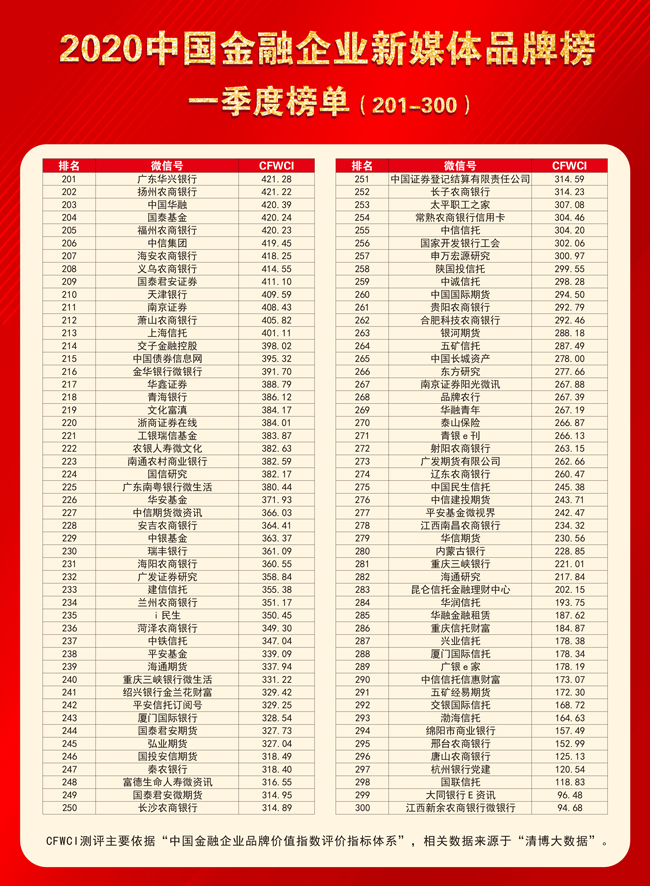 2020中国金融企业新媒体品牌榜

一季度榜单（201-300）

| 排名 | 微信号 | CFWCI |
|---|---|---|
| 201 | 广东华兴银行 | 421.28 |
| 202 | 扬州农商银行 | 421.22 |
| 203 | 中国华融 | 420.39 |
| 204 | 国泰基金 | 420.24 |
| 205 | 福州农商银行 | 420.23 |
| 206 | 中信集团 | 419.45 |
| 207 | 海安农商银行 | 418.25 |
| 208 | 义乌农商银行 | 414.55 |
| 209 | 国泰君安证券 | 411.10 |
| 210 | 天津银行 | 409.59 |
| 211 | 南京证券 | 408.43 |
| 212 | 萧山农商银行 | 405.82 |
| 213 | 上海信托 | 401.11 |
| 214 | 交子金融控股 | 398.02 |
| 215 | 中国债券信息网 | 395.32 |
| 216 | 金华银行微银行 | 391.70 |
| 217 | 华鑫证券 | 388.79 |
| 218 | 青海银行 | 386.12 |
| 219 | 文化富滇 | 384.17 |
| 220 | 浙商证券在线 | 384.01 |
| 221 | 工银瑞信基金 | 383.87 |
| 222 | 农银人寿微文化 | 382.63 |
| 223 | 南通农村商业银行 | 382.59 |
| 224 | 国信研究 | 382.17 |
| 225 | 广东南粤银行微生活 | 380.44 |
| 226 | 华安基金 | 371.93 |
| 227 | 中信期货微资讯 | 366.03 |
| 228 | 安吉农商银行 | 364.41 |
| 229 | 中银基金 | 363.37 |
| 230 | 瑞丰银行 | 361.09 |
| 231 | 海阳农商银行 | 360.55 |
| 232 | 广发证券研究 | 358.84 |
| 233 | 建信信托 | 355.38 |
| 234 | 兰州农商银行 | 351.17 |
| 235 | i民生 | 350.45 |
| 236 | 菏泽农商银行 | 349.30 |
| 237 | 中铁信托 | 347.04 |
| 238 | 平安基金 | 339.09 |
| 239 | 海通期货 | 337.94 |
| 240 | 重庆三峡银行微生活 | 331.22 |
| 241 | 绍兴银行金兰花财富 | 329.42 |
| 242 | 平安信托订阅号 | 329.25 |
| 243 | 厦门国际银行 | 328.54 |
| 244 | 国泰君安期货 | 327.73 |
| 245 | 弘业期货 | 327.04 |
| 246 | 国投安信期货 | 318.49 |
| 247 | 秦农银行 | 318.40 |
| 248 | 富德生命人寿微资讯 | 316.55 |
| 249 | 国泰君安微期货 | 314.95 |
| 250 | 长沙农商银行 | 314.89 |

| 排名 | 微信号 | CFWCI |
|---|---|---|
| 251 | 中国证券登记结算有限责任公司 | 314.59 |
| 252 | 长子农商银行 | 314.23 |
| 253 | 太平职工之家 | 307.08 |
| 254 | 常熟农商银行信用卡 | 304.46 |
| 255 | 中信信托 | 304.20 |
| 256 | 国家开发银行工会 | 302.06 |
| 257 | 申万宏源研究 | 300.97 |
| 258 | 陕国投信托 | 299.55 |
| 259 | 中诚信托 | 298.28 |
| 260 | 中国国际期货 | 294.50 |
| 261 | 贵阳农商银行 | 292.79 |
| 262 | 合肥科技农商银行 | 292.46 |
| 263 | 银河期货 | 288.18 |
| 264 | 五矿信托 | 287.49 |
| 265 | 中国长城资产 | 278.00 |
| 266 | 东方研究 | 277.66 |
| 267 | 南京证券阳光微讯 | 267.88 |
| 268 | 品牌农行 | 267.39 |
| 269 | 华融青年 | 267.19 |
| 270 | 泰山保险 | 266.87 |
| 271 | 青银e刊 | 266.13 |
| 272 | 射阳农商银行 | 263.15 |
| 273 | 广发期货有限公司 | 262.66 |
| 274 | 辽东农商银行 | 260.47 |
| 275 | 中国民生信托 | 245.38 |
| 276 | 中信建投期货 | 243.71 |
| 277 | 平安基金微视界 | 242.47 |
| 278 | 江西南昌农商银行 | 234.32 |
| 279 | 华信期货 | 230.56 |
| 280 | 内蒙古银行 | 228.85 |
| 281 | 重庆三峡银行 | 221.01 |
| 282 | 海通研究 | 217.84 |
| 283 | 昆仑信托金融理财中心 | 202.15 |
| 284 | 华润信托 | 193.75 |
| 285 | 华融金融租赁 | 187.62 |
| 286 | 重庆信托财富 | 184.87 |
| 287 | 兴业信托 | 178.38 |
| 288 | 厦门国际信托 | 178.34 |
| 289 | 广银e家 | 178.19 |
| 290 | 中信信托信惠财富 | 173.07 |
| 291 | 五矿经易期货 | 172.30 |
| 292 | 交银国际信托 | 168.72 |
| 293 | 渤海信托 | 164.63 |
| 294 | 绵阳市商业银行 | 157.49 |
| 295 | 邢台农商银行 | 152.99 |
| 296 | 唐山农商银行 | 125.13 |
| 297 | 杭州银行党建 | 120.54 |
| 298 | 国联信托 | 118.83 |
| 299 | 大同银行E资讯 | 96.48 |
| 300 | 江西新余农商银行微银行 | 94.68 |

CFWCI测评主要依据“中国金融企业品牌价值指数评价指标体系”，相关数据来源于“清博大数据”。